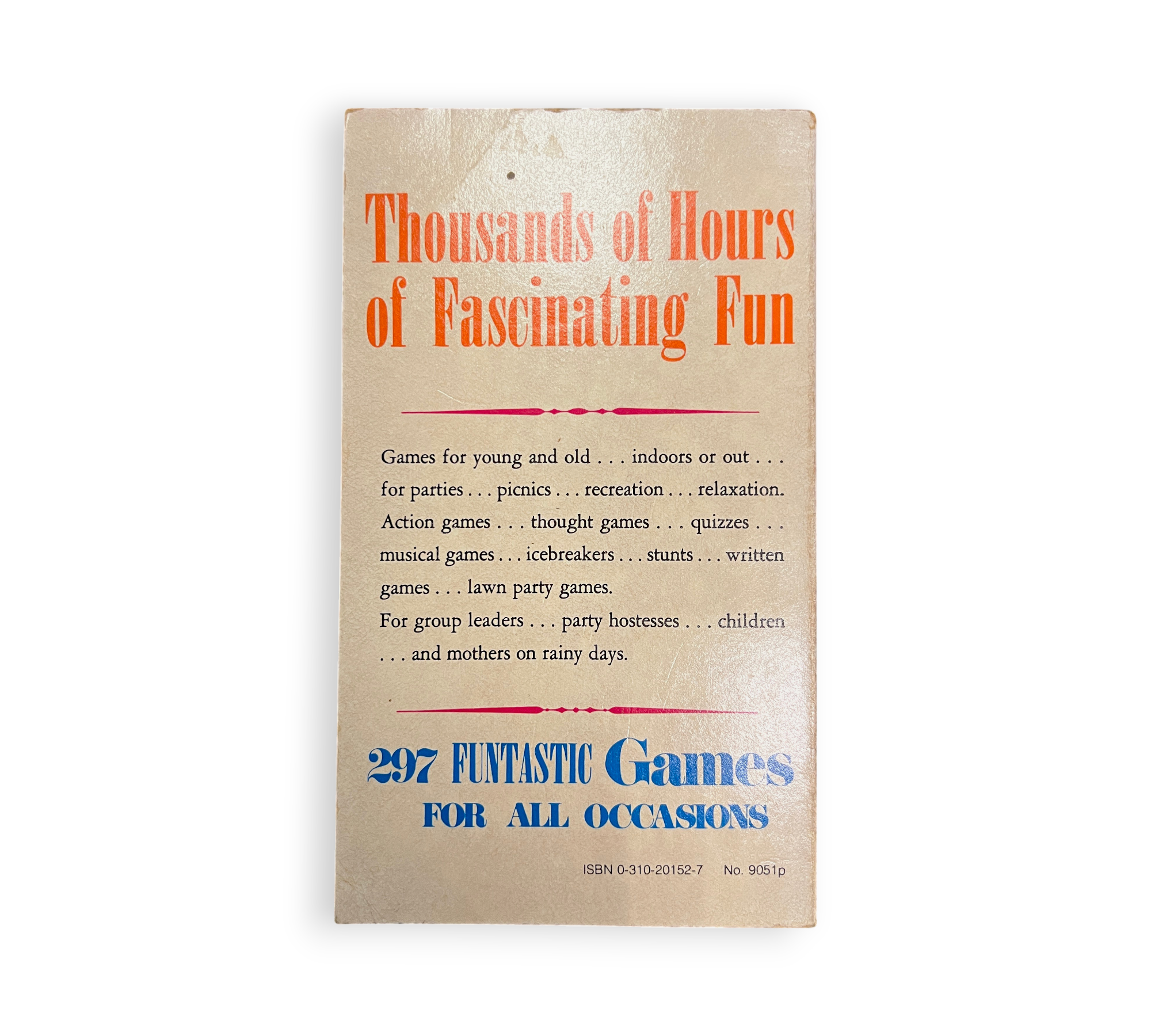 Thousands of Hours of Fascinating Fun

Games for young and old . . . indoors or out . . . for parties . . . picnics . . . recreation . . . relaxation.

Action games . . . thought games . . . quizzes . . . musical games . . . icebreakers . . . stunts . . . written games . . . lawn party games.

For group leaders . . . party hostesses . . . children . . . and mothers on rainy days.

297 FUNTASTIC Games
FOR ALL OCCASIONS

ISBN 0-310-20152-7 No. 9051p